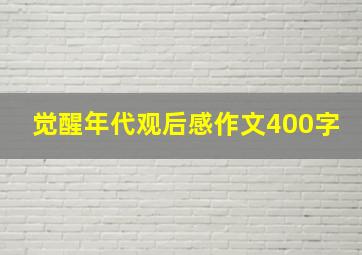 觉醒年代观后感作文400字